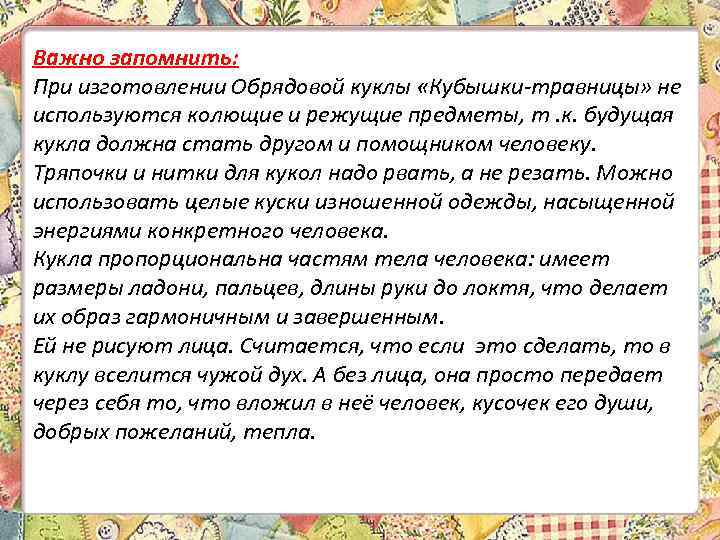 Важно запомнить:
При изготовлении Обрядовой куклы «Кубышки-травницы» не используются колющие и режущие предметы, т .к. будущая кукла должна стать другом и помощником человеку.
Тряпочки и нитки для кукол надо рвать, а не резать. Можно использовать целые куски изношенной одежды, насыщенной энергиями конкретного человека.
Кукла пропорциональна частям тела человека: имеет размеры ладони, пальцев, длины руки до локтя, что делает их образ гармоничным и завершенным.
Ей не рисуют лица. Считается, что если это сделать, то в куклу вселится чужой дух. А без лица, она просто передает через себя то, что вложил в неё человек, кусочек его души, добрых пожеланий, тепла.